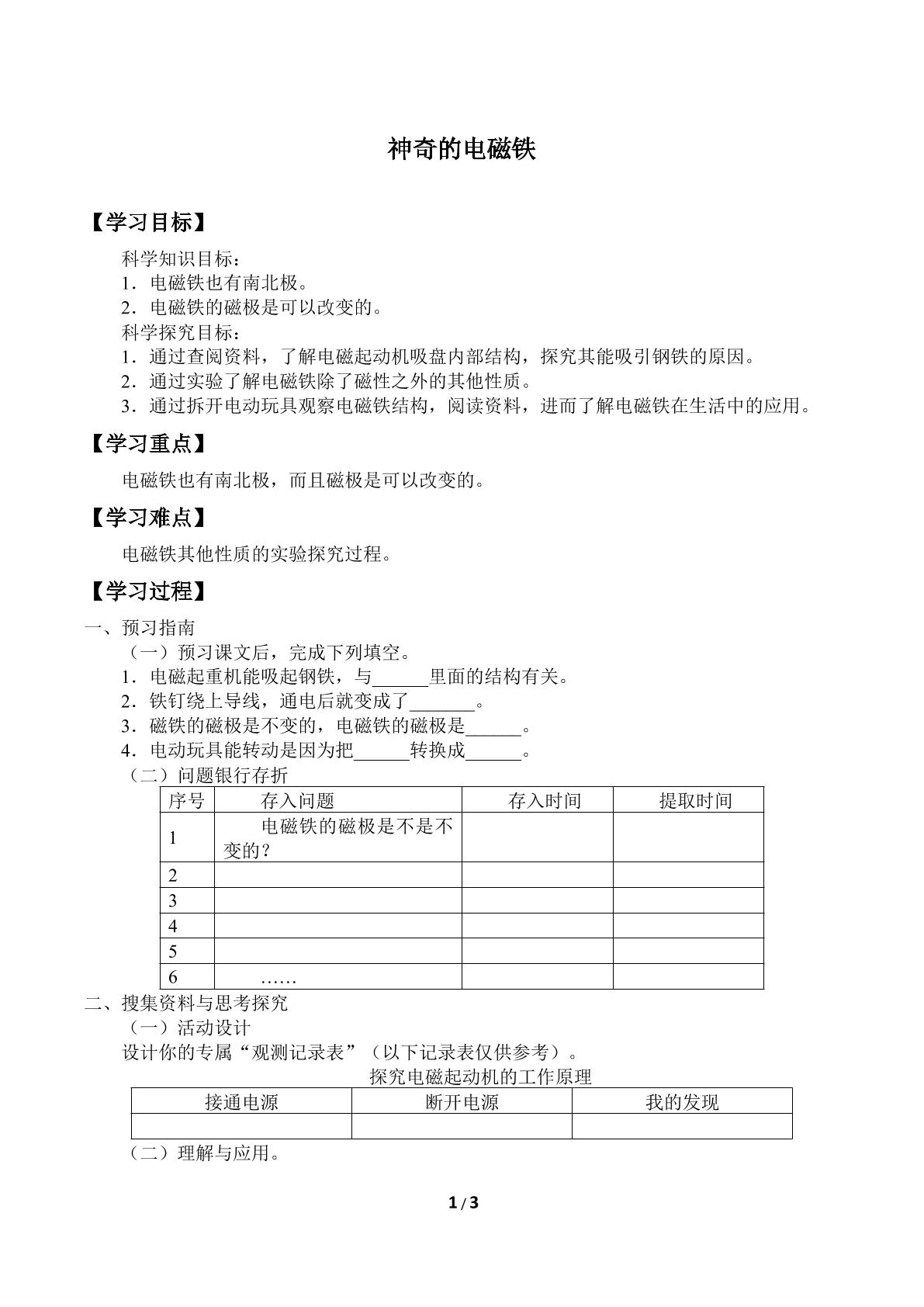 神奇的电磁铁

【学习目标】

科学知识目标：
1．电磁铁也有南北极。
2．电磁铁的磁极是可以改变的。
科学探究目标：
1．通过查阅资料，了解电磁起动机吸盘内部结构，探究其能吸引钢铁的原因。
2．通过实验了解电磁铁除了磁性之外的其他性质。
3．通过拆开电动玩具观察电磁铁结构，阅读资料，进而了解电磁铁在生活中的应用。

【学习重点】

电磁铁也有南北极，而且磁极是可以改变的。

【学习难点】

电磁铁其他性质的实验探究过程。

【学习过程】

一、预习指南
（一）预习课文后，完成下列填空。
1．电磁起重机能吸起钢铁，与____里面的结构有关。
2．铁钉绕上导线，通电后就变成了____。
3．磁铁的磁极是不变的，电磁铁的磁极是____。
4．电动玩具能转动是因为把____转换成____。
（二）问题银行存折

| 序号 | 存入问题 | 存入时间 | 提取时间 |
|---|---|---|---|
| 1 | 电磁铁的磁极是不是不变的？ | | |
| 2 | | | |
| 3 | | | |
| 4 | | | |
| 5 | | | |
| 6 | …… | | |

二、搜集资料与思考探究
（一）活动设计
设计你的专属“观测记录表”（以下记录表仅供参考）。
探究电磁起动机的工作原理

| 接通电源 | 断开电源 | 我的发现 |
|---|---|---|
| | | |

（二）理解与应用。

1/3